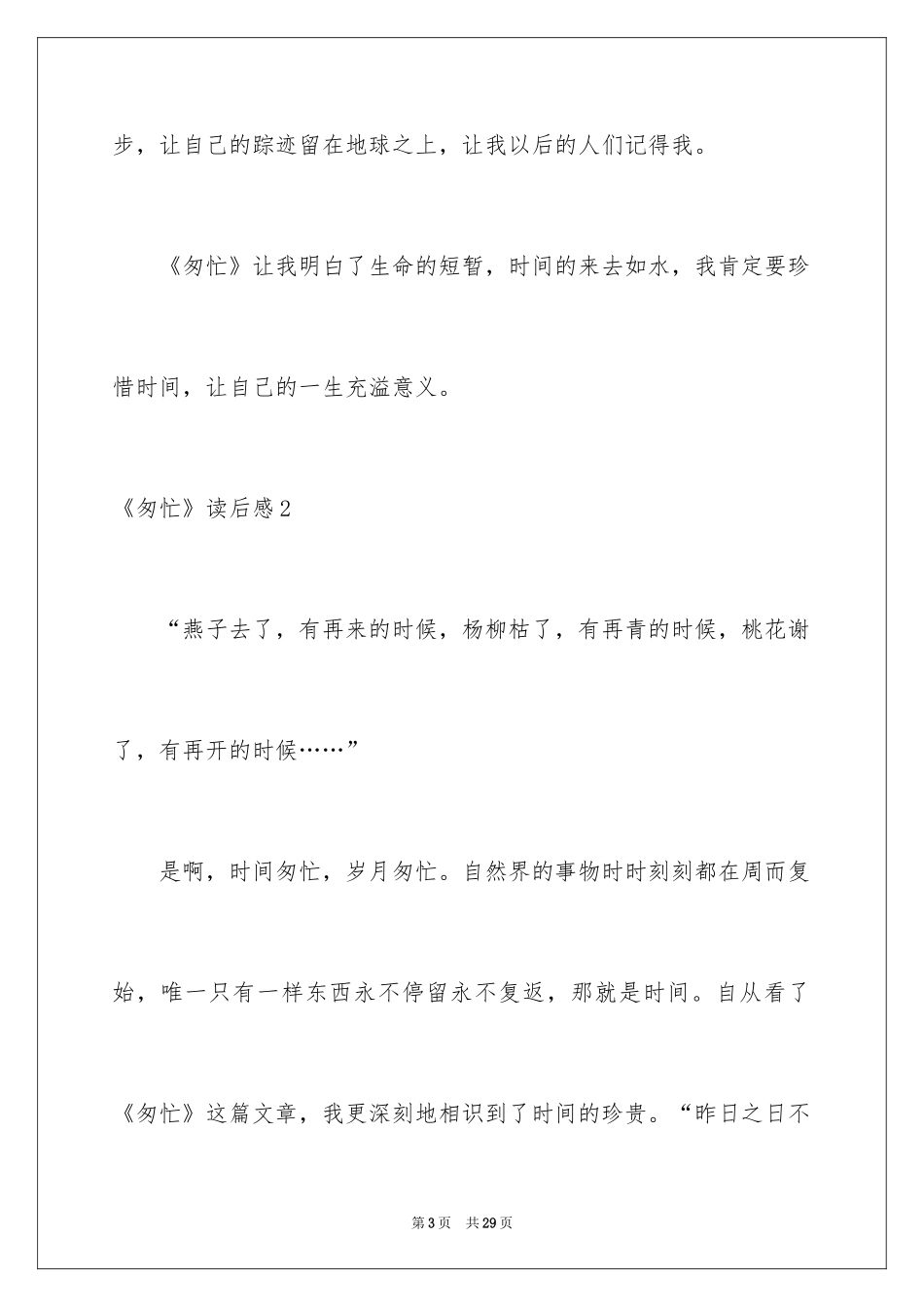 步，让自己的踪迹留在地球之上，让我以后的人们记得我。

《匆忙》让我明白了生命的短暂，时间的来去如水，我肯定要珍惜时间，让自己的一生充溢意义。

《匆忙》读后感2

“燕子去了，有再来的时候，杨柳枯了，有再青的时候，桃花谢了，有再开的时候……”

是啊，时间匆忙，岁月匆忙。自然界的事物时时刻刻都在周而复始，唯一只有一样东西永不停留永不复返，那就是时间。自从看了《匆忙》这篇文章，我更深刻地相识到了时间的珍贵。“昨日之日不

第3页 共29页